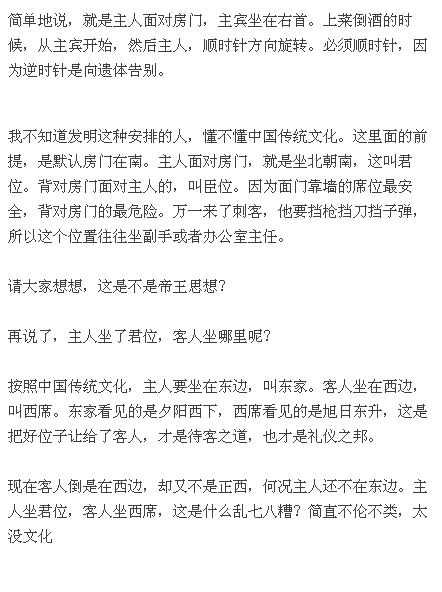 简单地说，就是主人面对房门，主宾坐在右首。上菜倒酒的时候，从主宾开始，然后主人，顺时针方向旋转。必须顺时针，因为逆时针是向遗体告别。

我不知道发明这种安排的人，懂不懂中国传统文化。这里面的前提，是默认房门在南。主人面对房门，就是坐北朝南，这叫君位。背对房门面对主人的，叫臣位。因为面门靠墙的席位最安全，背对房门的最危险。万一来了刺客，他要挡枪挡刀挡子弹，所以这个位置往往坐副手或者办公室主任。

请大家想想，这是不是帝王思想？

再说了，主人坐了君位，客人坐哪里呢？

按照中国传统文化，主人要坐在东边，叫东家。客人坐在西边，叫西席。东家看见的是夕阳西下，西席看见的是旭日东升，这是把好位子让给了客人，才是待客之道，也才是礼仪之邦。

现在客人倒是在西边，却又不是正西，何况主人还不在东边。主人坐君位，客人坐西席，这是什么乱七八糟？简直不伦不类，太没文化